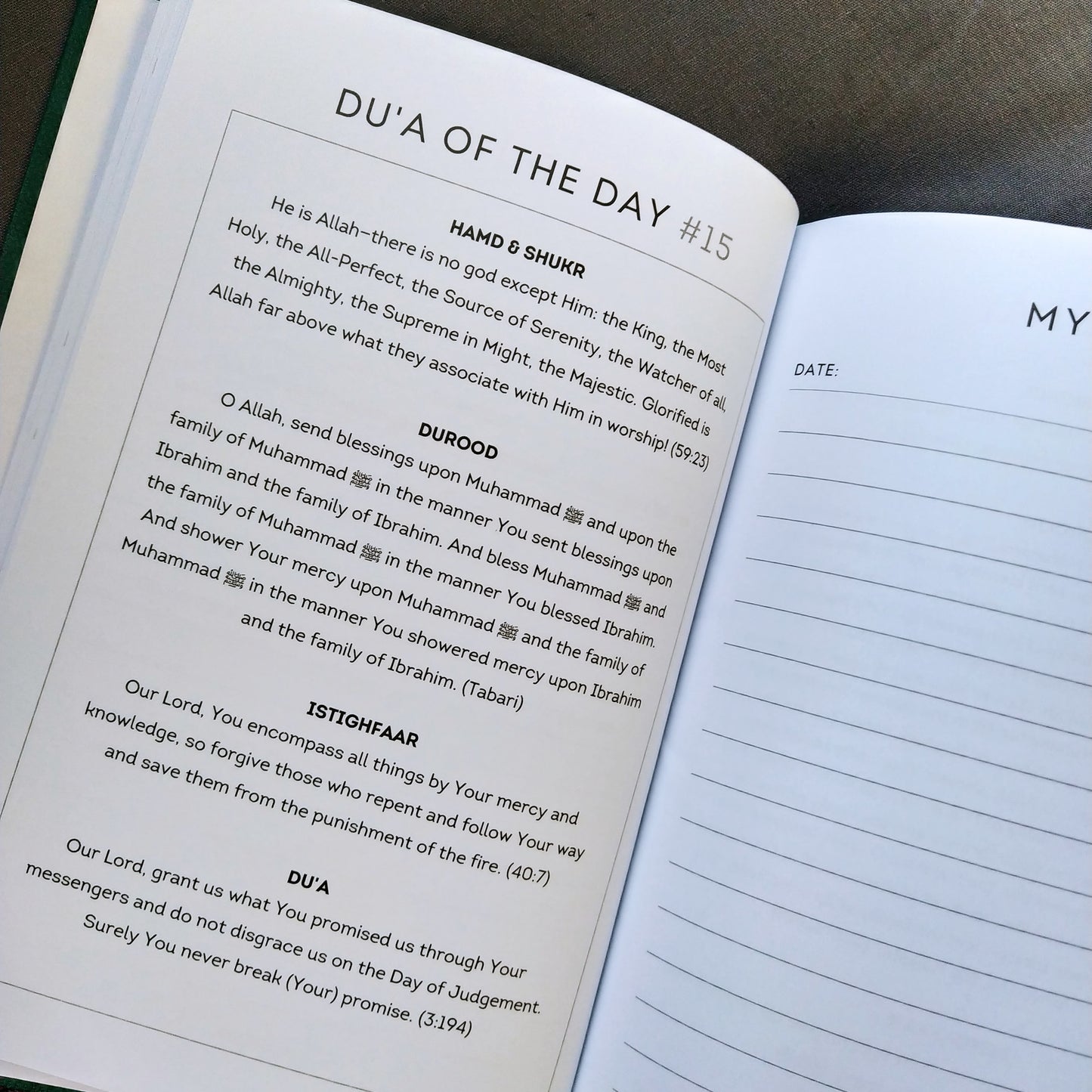 DU'A OF THE DAY #15

HAMD & SHUKR

He is Allah–there is no god except Him: the King, the Most Holy, the All-Perfect, the Source of Serenity, the Watcher of all, the Almighty, the Supreme in Might, the Majestic. Glorified is Allah far above what they associate with Him in worship! (59:23)

DUROOD

O Allah, send blessings upon Muhammad ﷺ and upon the family of Muhammad ﷺ in the manner You sent blessings upon Ibrahim and the family of Ibrahim. And bless Muhammad ﷺ and the family of Muhammad ﷺ in the manner You blessed Ibrahim. And shower Your mercy upon Muhammad ﷺ and the family of Muhammad ﷺ in the manner You showered mercy upon Ibrahim and the family of Ibrahim. (Tabari)

ISTIGHFAAR

Our Lord, You encompass all things by Your mercy and knowledge, so forgive those who repent and follow Your way and save them from the punishment of the fire. (40:7)

DU'A

Our Lord, grant us what You promised us through Your messengers and do not disgrace us on the Day of Judgement. Surely You never break (Your) promise. (3:194)

MY

DATE: